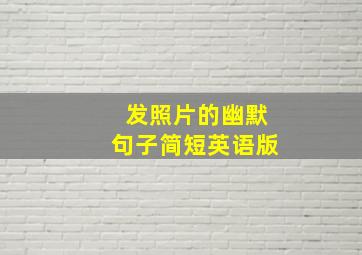 发照片的幽默
句子简短英语版